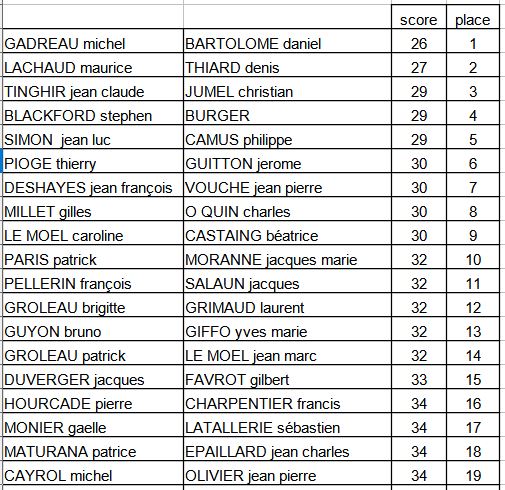 |  |  | score | place |
|---|---|---|---|
| GADREAU michel | BARTOLOME daniel | 26 | 1 |
| LACHAUD maurice | THIARD denis | 27 | 2 |
| TINGHIR jean claude | JUMEL christian | 29 | 3 |
| BLACKFORD stephen | BURGER | 29 | 4 |
| SIMON  jean luc | CAMUS philippe | 29 | 5 |
| PIOGE thierry | GUITTON jerome | 30 | 6 |
| DESHAYES jean françois | VOUCHE jean pierre | 30 | 7 |
| MILLET gilles | O QUIN charles | 30 | 8 |
| LE MOEL caroline | CASTAING béatrice | 30 | 9 |
| PARIS patrick | MORANNE jacques marie | 32 | 10 |
| PELLERIN françois | SALAUN jacques | 32 | 11 |
| GROLEAU brigitte | GRIMAUD laurent | 32 | 12 |
| GUYON bruno | GIFFO yves marie | 32 | 13 |
| GROLEAU patrick | LE MOEL jean marc | 32 | 14 |
| DUVERGER jacques | FAVROT gilbert | 33 | 15 |
| HOURCADE pierre | CHARPENTIER francis | 34 | 16 |
| MONIER gaelle | LATALLERIE sébastien | 34 | 17 |
| MATURANA patrice | EPAILLARD jean charles | 34 | 18 |
| CAYROL michel | OLIVIER jean pierre | 34 | 19 |